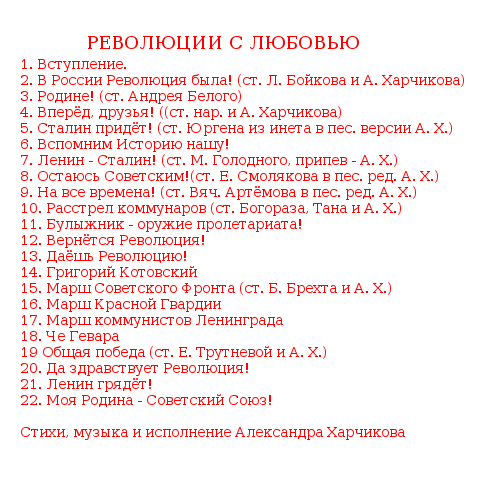 РЕВОЛЮЦИИ С ЛЮБОВЬЮ

1. Вступление.
2. В России Революция была! (ст. Л. Бойкова и А. Харчикова)
3. Родине! (ст. Андрея Белого)
4. Вперёд, друзья! ((ст. нар. и А. Харчикова)
5. Сталин придёт! (ст. Юргена из инета в пес. версии А. Х.)
6. Вспомним Историю нашу!
7. Ленин - Сталин! (ст. М. Голодного, припев - А. Х.)
8. Остаюсь Советским!(ст. Е. Смолякова в пес. ред. А. Х.)
9. На все времена! (ст. Вяч. Артёмова в пес. ред. А. Х.)
10. Расстрел коммунаров (ст. Богораза, Тана и А. Х.)
11. Булыжник - оружие пролетариата!
12. Вернётся Революция!
13. Даёшь Революцию!
14. Григорий Котовский
15. Марш Советского Фронта (ст. Б. Брехта и А. Х.)
16. Марш Красной Гвардии
17. Марш коммунистов Ленинграда
18. Че Гевара
19 Общая победа (ст. Е. Трутневой и А. Х.)
20. Да здравствует Революция!
21. Ленин грядёт!
22. Моя Родина - Советский Союз!

Стихи, музыка и исполнение Александра Харчикова